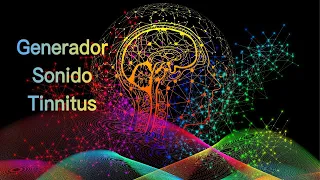 Generador
Sonido
Tinnitus